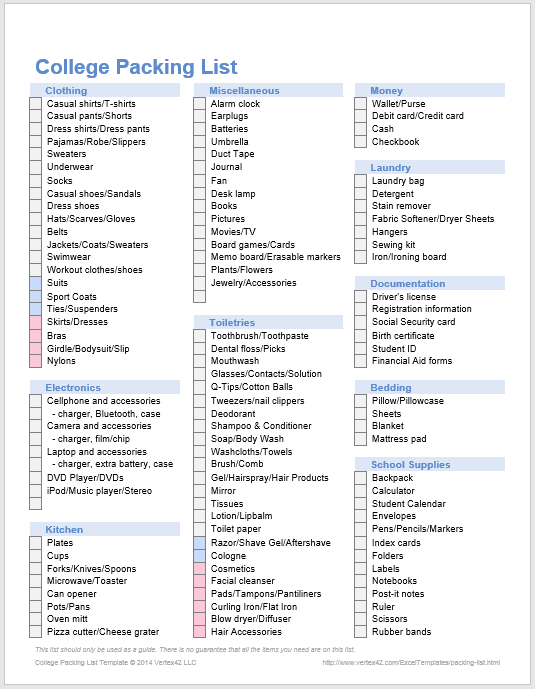 College Packing List

Clothing
Casual shirts/T-shirts
Casual pants/Shorts
Dress shirts/Dress pants
Pajamas/Robe/Slippers
Sweaters
Underwear
Socks
Casual shoes/Sandals
Dress shoes
Hats/Scarves/Gloves
Belts
Jackets/Coats/Sweaters
Swimwear
Workout clothes/shoes
Suits
Sport Coats
Ties/Suspenders
Skirts/Dresses
Bras
Girdle/Bodysuit/Slip
Nylons

Electronics
Cellphone and accessories
- charger, Bluetooth, case
Camera and accessories
- charger, film/chip
Laptop and accessories
- charger, extra battery, case
DVD Player/DVDs
iPod/Music player/Stereo

Kitchen
Plates
Cups
Forks/Knives/Spoons
Microwave/Toaster
Can opener
Pots/Pans
Oven mitt
Pizza cutter/Cheese grater

Miscellaneous
Alarm clock
Earplugs
Batteries
Umbrella
Duct Tape
Journal
Fan
Desk lamp
Books
Pictures
Movies/TV
Board games/Cards
Memo board/Erasable markers
Plants/Flowers
Jewelry/Accessories

Toiletries
Toothbrush/Toothpaste
Dental floss/Picks
Mouthwash
Glasses/Contacts/Solution
Q-Tips/Cotton Balls
Tweezers/nail clippers
Deodorant
Shampoo & Conditioner
Soap/Body Wash
Washcloths/Towels
Brush/Comb
Gel/Hairspray/Hair Products
Mirror
Tissues
Lotion/Lipbalm
Toilet paper
Razor/Shave Gel/Aftershave
Cologne
Cosmetics
Facial cleanser
Pads/Tampons/Pantiliners
Curling Iron/Flat Iron
Blow dryer/Diffuser
Hair Accessories

Money
Wallet/Purse
Debit card/Credit card
Cash
Checkbook

Laundry
Laundry bag
Detergent
Stain remover
Fabric Softener/Dryer Sheets
Hangers
Sewing kit
Iron/Ironing board

Documentation
Driver's license
Registration information
Social Security card
Birth certificate
Student ID
Financial Aid forms

Bedding
Pillow/Pillowcase
Sheets
Blanket
Mattress pad

School Supplies
Backpack
Calculator
Student Calendar
Envelopes
Pens/Pencils/Markers
Index cards
Folders
Labels
Notebooks
Post-it notes
Ruler
Scissors
Rubber bands

This list should only be used as a guide. There is no guarantee that all the items you need are on this list.

College Packing List Template © 2014 Vertex42 LLC

http://www.vertex42.com/ExcelTemplates/packing-list.html